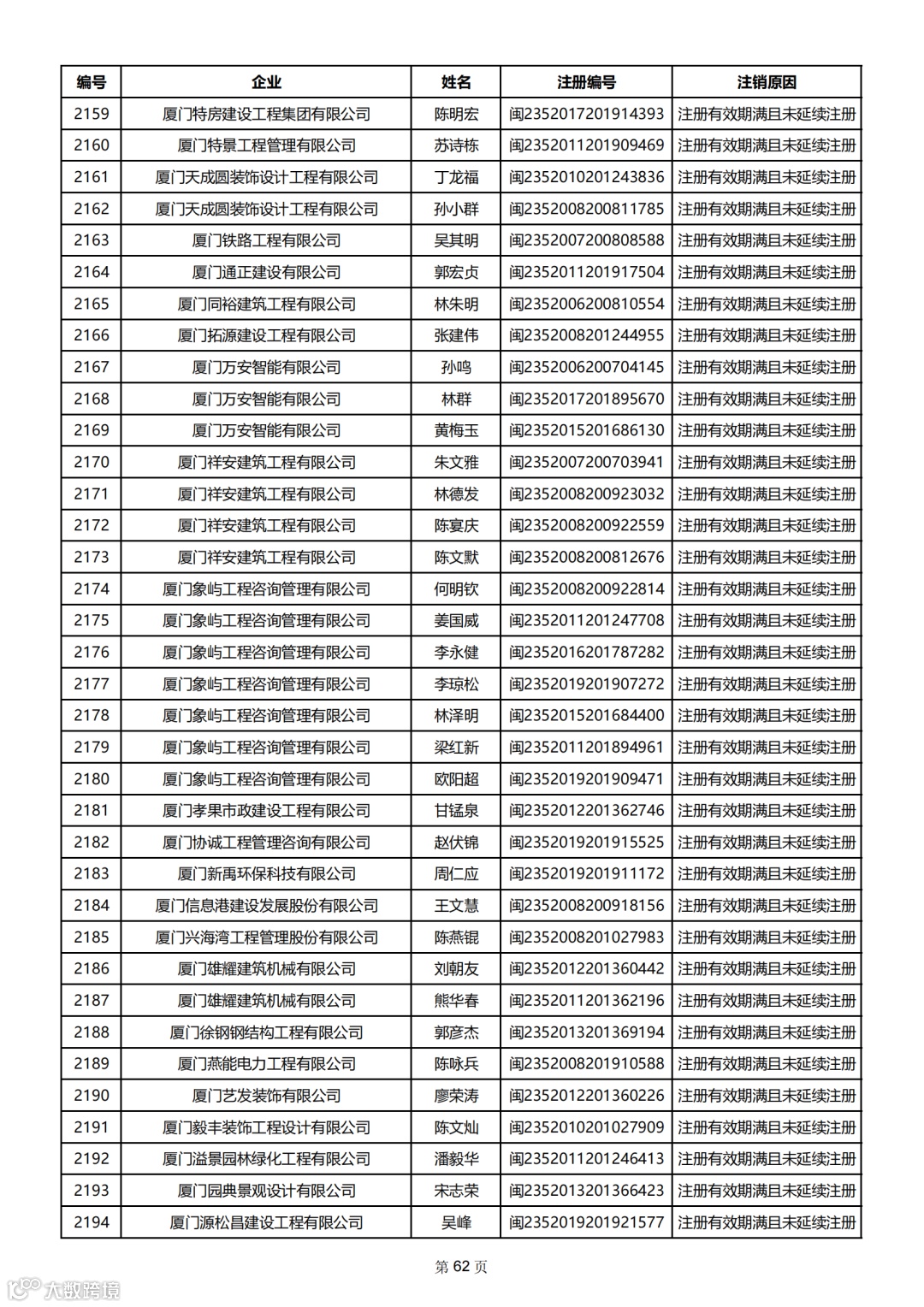 | 编号 | 企业 | 姓名 | 注册编号 | 注销原因 |
|---|---|---|---|---|
| 2159 | 厦门特房建设工程集团有限公司 | 陈明宏 | 闽2352017201914393 | 注册有效期满且未延续注册 |
| 2160 | 厦门特景工程管理有限公司 | 苏诗栋 | 闽2352011201909469 | 注册有效期满且未延续注册 |
| 2161 | 厦门天成圆装饰设计工程有限公司 | 丁龙福 | 闽2352010201243836 | 注册有效期满且未延续注册 |
| 2162 | 厦门天成圆装饰设计工程有限公司 | 孙小群 | 闽2352008200811785 | 注册有效期满且未延续注册 |
| 2163 | 厦门铁路工程有限公司 | 吴其明 | 闽2352007200808588 | 注册有效期满且未延续注册 |
| 2164 | 厦门通正建设有限公司 | 郭宏贞 | 闽2352011201917504 | 注册有效期满且未延续注册 |
| 2165 | 厦门同裕建筑工程有限公司 | 林朱明 | 闽2352006200810554 | 注册有效期满且未延续注册 |
| 2166 | 厦门拓源建设工程有限公司 | 张建伟 | 闽2352008201244955 | 注册有效期满且未延续注册 |
| 2167 | 厦门万安智能有限公司 | 孙鸣 | 闽2352006200704145 | 注册有效期满且未延续注册 |
| 2168 | 厦门万安智能有限公司 | 林群 | 闽2352017201895670 | 注册有效期满且未延续注册 |
| 2169 | 厦门万安智能有限公司 | 黄梅玉 | 闽2352015201686130 | 注册有效期满且未延续注册 |
| 2170 | 厦门祥安建筑工程有限公司 | 朱文雅 | 闽2352007200703941 | 注册有效期满且未延续注册 |
| 2171 | 厦门祥安建筑工程有限公司 | 林德发 | 闽2352008200923032 | 注册有效期满且未延续注册 |
| 2172 | 厦门祥安建筑工程有限公司 | 陈宴庆 | 闽2352008200922559 | 注册有效期满且未延续注册 |
| 2173 | 厦门祥安建筑工程有限公司 | 陈文默 | 闽2352008200812676 | 注册有效期满且未延续注册 |
| 2174 | 厦门象屿工程咨询管理有限公司 | 何明钦 | 闽2352008200922814 | 注册有效期满且未延续注册 |
| 2175 | 厦门象屿工程咨询管理有限公司 | 姜国威 | 闽2352011201247708 | 注册有效期满且未延续注册 |
| 2176 | 厦门象屿工程咨询管理有限公司 | 李永健 | 闽2352016201787282 | 注册有效期满且未延续注册 |
| 2177 | 厦门象屿工程咨询管理有限公司 | 李琼松 | 闽2352019201907272 | 注册有效期满且未延续注册 |
| 2178 | 厦门象屿工程咨询管理有限公司 | 林泽明 | 闽2352015201684400 | 注册有效期满且未延续注册 |
| 2179 | 厦门象屿工程咨询管理有限公司 | 梁红新 | 闽2352011201894961 | 注册有效期满且未延续注册 |
| 2180 | 厦门象屿工程咨询管理有限公司 | 欧阳超 | 闽2352019201909471 | 注册有效期满且未延续注册 |
| 2181 | 厦门孝果市政建设工程有限公司 | 甘锰泉 | 闽2352012201362746 | 注册有效期满且未延续注册 |
| 2182 | 厦门协诚工程管理咨询有限公司 | 赵伏锦 | 闽2352019201915525 | 注册有效期满且未延续注册 |
| 2183 | 厦门新禹环保科技有限公司 | 周仁应 | 闽2352019201911172 | 注册有效期满且未延续注册 |
| 2184 | 厦门信息港建设发展股份有限公司 | 王文慧 | 闽2352008200918156 | 注册有效期满且未延续注册 |
| 2185 | 厦门兴海湾工程管理股份有限公司 | 陈燕锟 | 闽2352008201027983 | 注册有效期满且未延续注册 |
| 2186 | 厦门雄耀建筑机械有限公司 | 刘朝友 | 闽2352012201360442 | 注册有效期满且未延续注册 |
| 2187 | 厦门雄耀建筑机械有限公司 | 熊华春 | 闽2352011201362196 | 注册有效期满且未延续注册 |
| 2188 | 厦门徐钢钢结构工程有限公司 | 郭彦杰 | 闽2352013201369194 | 注册有效期满且未延续注册 |
| 2189 | 厦门燕能电力工程有限公司 | 陈咏兵 | 闽2352008201910588 | 注册有效期满且未延续注册 |
| 2190 | 厦门艺发装饰有限公司 | 廖荣涛 | 闽2352012201360226 | 注册有效期满且未延续注册 |
| 2191 | 厦门毅丰装饰工程设计有限公司 | 陈文灿 | 闽2352010201027909 | 注册有效期满且未延续注册 |
| 2192 | 厦门溢景园林绿化工程有限公司 | 潘毅华 | 闽2352011201246413 | 注册有效期满且未延续注册 |
| 2193 | 厦门园典景观设计有限公司 | 宋志荣 | 闽2352013201366423 | 注册有效期满且未延续注册 |
| 2194 | 厦门源松昌建设工程有限公司 | 吴峰 | 闽2352019201921577 | 注册有效期满且未延续注册 |

第 62 页

大数跨境